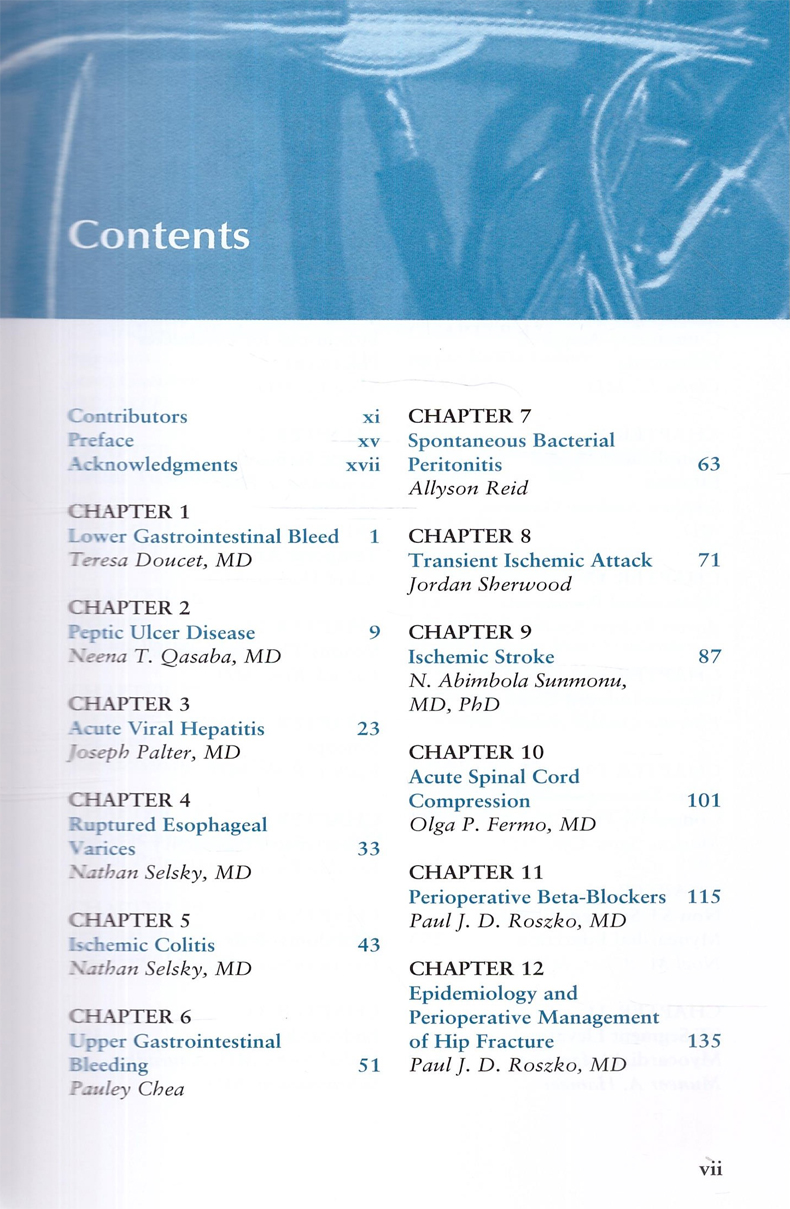 Contents

Contributors xi
Preface xv
Acknowledgments xvii

CHAPTER 1
Lower Gastrointestinal Bleed 1
Teresa Doucet, MD

CHAPTER 2
Peptic Ulcer Disease 9
Neena T. Qasaba, MD

CHAPTER 3
Acute Viral Hepatitis 23
Joseph Palter, MD

CHAPTER 4
Ruptured Esophageal Varices 33
Nathan Selsky, MD

CHAPTER 5
Ischemic Colitis 43
Nathan Selsky, MD

CHAPTER 6
Upper Gastrointestinal Bleeding 51
Pauley Chea

CHAPTER 7
Spontaneous Bacterial Peritonitis 63
Allyson Reid

CHAPTER 8
Transient Ischemic Attack 71
Jordan Sherwood

CHAPTER 9
Ischemic Stroke 87
N. Abimbola Sunmonu, MD, PhD

CHAPTER 10
Acute Spinal Cord Compression 101
Olga P. Fermo, MD

CHAPTER 11
Perioperative Beta-Blockers 115
Paul J. D. Roszko, MD

CHAPTER 12
Epidemiology and Perioperative Management of Hip Fracture 135
Paul J. D. Roszko, MD

vii